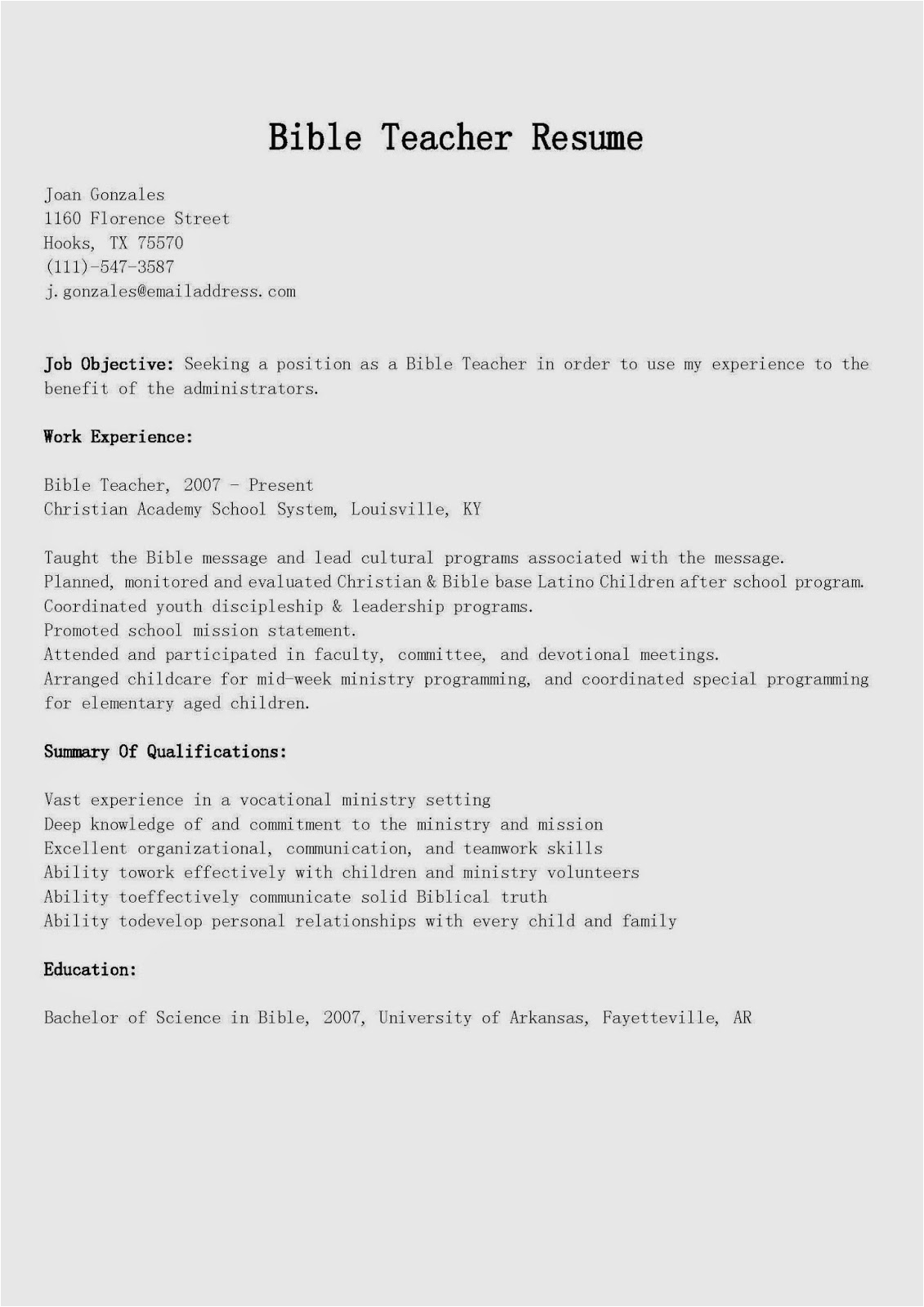 Bible Teacher Resume

Joan Gonzales
1160 Florence Street
Hooks, TX 75570
(111)-547-3587
j.gonzales@emailaddress.com

Job Objective: Seeking a position as a Bible Teacher in order to use my experience to the benefit of the administrators.

Work Experience:

Bible Teacher, 2007 - Present
Christian Academy School System, Louisville, KY

Taught the Bible message and lead cultural programs associated with the message.
Planned, monitored and evaluated Christian & Bible base Latino Children after school program.
Coordinated youth discipleship & leadership programs.
Promoted school mission statement.
Attended and participated in faculty, committee, and devotional meetings.
Arranged childcare for mid-week ministry programming, and coordinated special programming for elementary aged children.

Summary Of Qualifications:

Vast experience in a vocational ministry setting
Deep knowledge of and commitment to the ministry and mission
Excellent organizational, communication, and teamwork skills
Ability towork effectively with children and ministry volunteers
Ability toeffectively communicate solid Biblical truth
Ability todevelop personal relationships with every child and family

Education:

Bachelor of Science in Bible, 2007, University of Arkansas, Fayetteville, AR